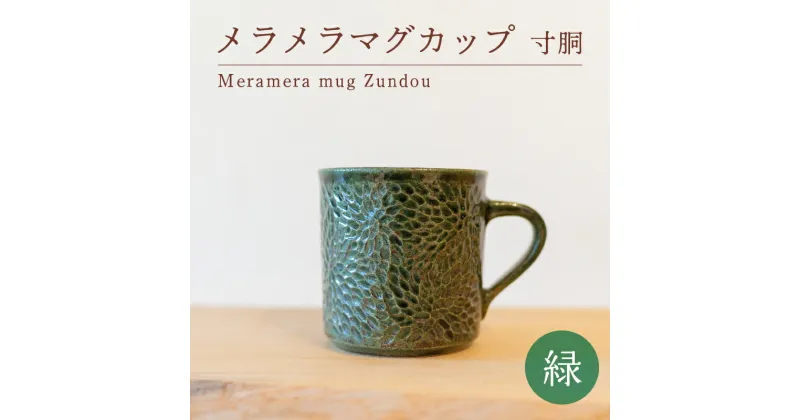 メラメラマグカップ 寸胴

Meramera mug Zundou

緑